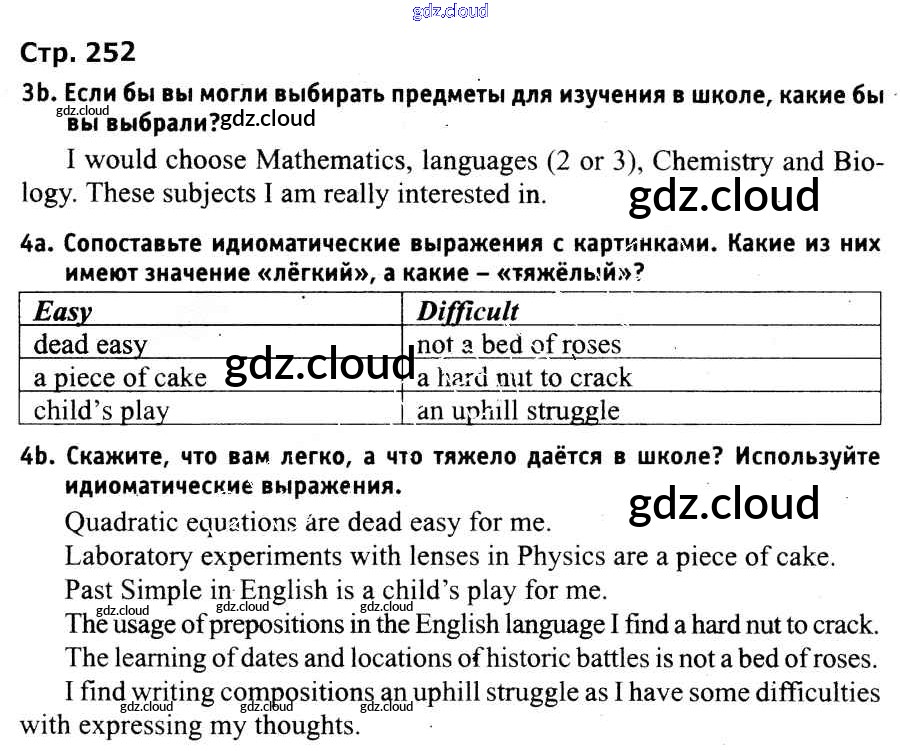 gdz.cloud

Стр. 252

3b. Если бы вы могли выбирать предметы для изучения в школе, какие бы вы выбрали? gdz.cloud

gdz.cloud

I would choose Mathematics, languages (2 or 3), Chemistry and Biology. These subjects I am really interested in.

gdz.cloud

4a. Сопоставьте идиоматические выражения с картинками. Какие из них имеют значение «лёгкий», а какие – «тяжёлый»?

| Easy | Difficult |
|---|---|
| dead easy | not a bed of roses |
| a piece of cake | a hard nut to crack |
| child's play | an uphill struggle |

gdz.cloud

4b. Скажите, что вам легко, а что тяжело даётся в школе? Используйте идиоматические выражения.

gdz.cloud

Quadratic equations are dead easy for me.

Laboratory experiments with lenses in Physics are a piece of cake.

Past Simple in English is a child's play for me.

gdz.cloud gdz.cloud gdz.cloud

The usage of prepositions in the English language I find a hard nut to crack.

The learning of dates and locations of historic battles is not a bed of roses.

I find writing compositions an uphill struggle as I have some difficulties with expressing my thoughts.

gdz.cloud gdz.cloud gdz.cloud